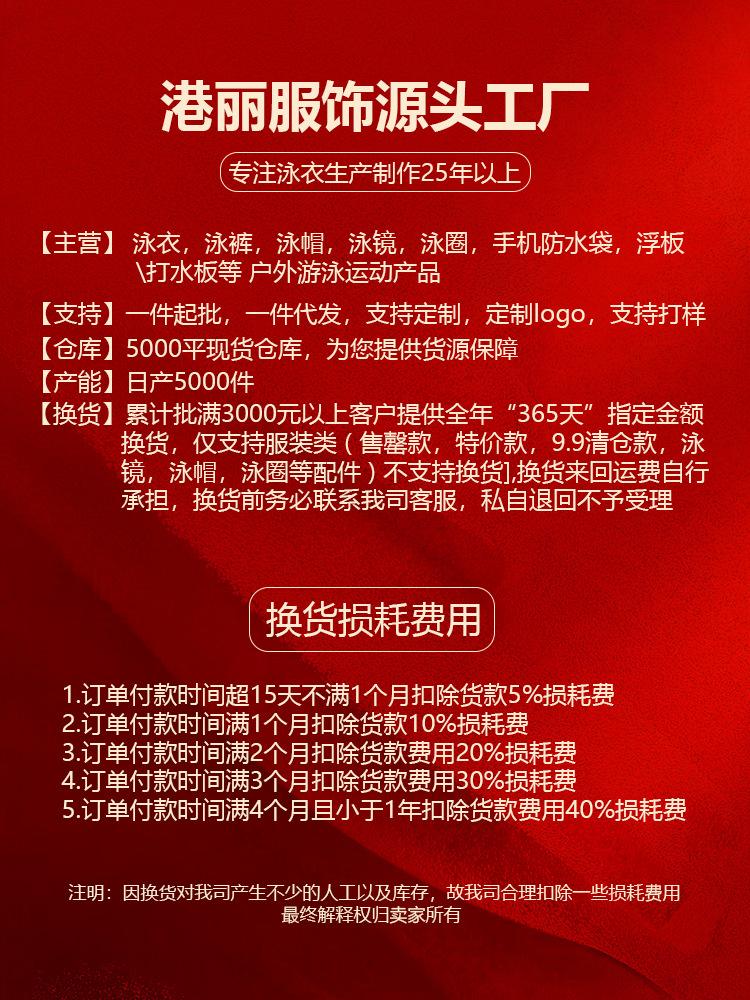 港丽服饰源头工厂

专注泳衣生产制作25年以上

【主营】泳衣，泳裤，泳帽，泳镜，泳圈，手机防水袋，浮板\打水板等 户外游泳运动产品

【支持】一件起批，一件代发，支持定制，定制logo，支持打样

【仓库】5000平现货仓库，为您提供货源保障

【产能】日产5000件

【换货】累计批满3000元以上客户提供全年“365天”指定金额换货，仅支持服装类（售罄款，特价款，9.9清仓款，泳镜，泳帽，泳圈等配件）不支持换货],换货来回运费自行承担，换货前务必联系我司客服，私自退回不予受理

换货损耗费用

1.订单付款时间超15天不满1个月扣除货款5%损耗费
2.订单付款时间满1个月扣除货款10%损耗费
3.订单付款时间满2个月扣除货款费用20%损耗费
4.订单付款时间满3个月扣除货款费用30%损耗费
5.订单付款时间满4个月且小于1年扣除货款费用40%损耗费

注明：因换货对我司产生不少的人工以及库存，故我司合理扣除一些损耗费用
最终解释权归卖家所有